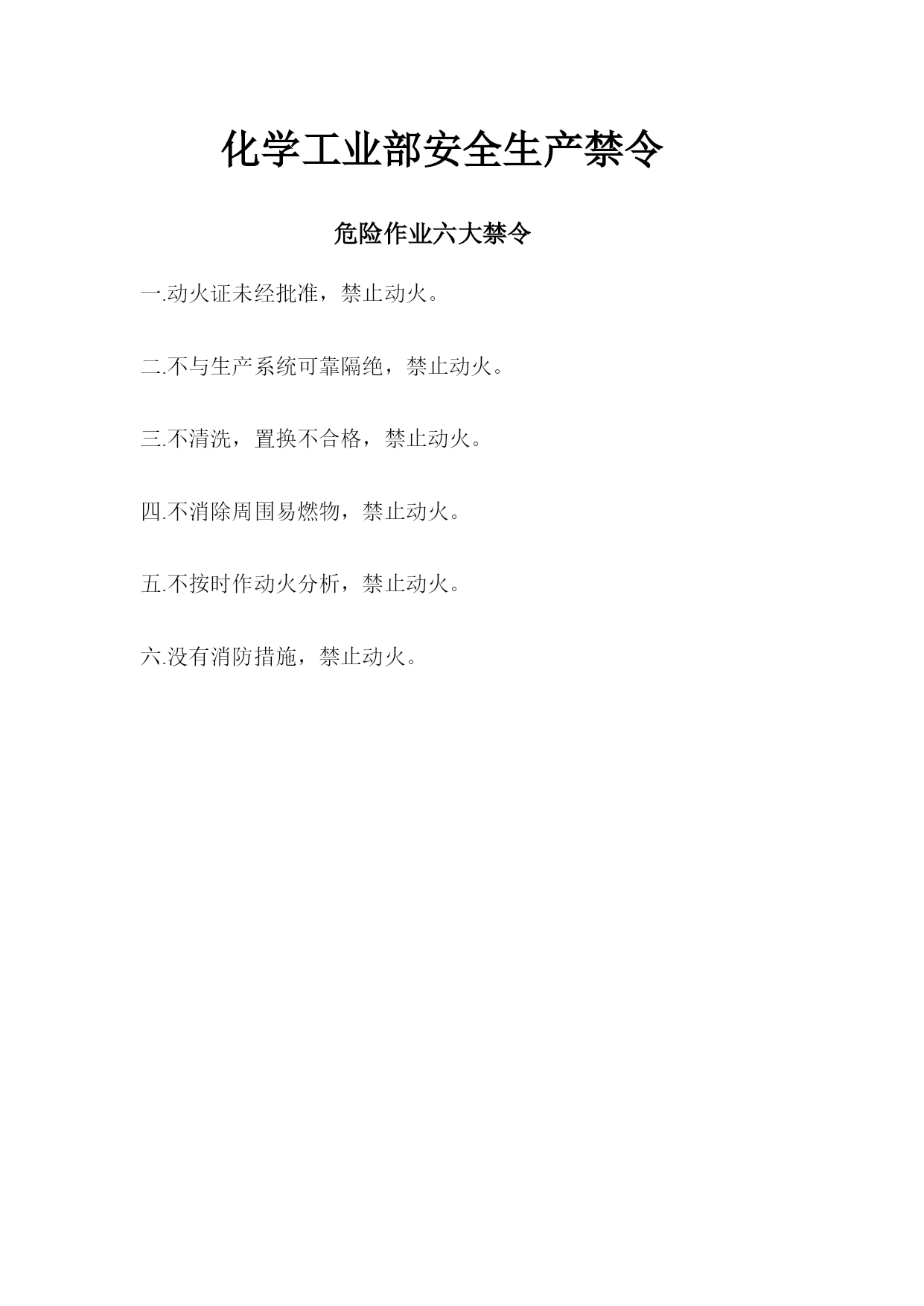 化学工业部安全生产禁令

危险作业六大禁令

一.动火证未经批准，禁止动火。

二.不与生产系统可靠隔绝，禁止动火。

三.不清洗，置换不合格，禁止动火。

四.不消除周围易燃物，禁止动火。

五.不按时作动火分析，禁止动火。

六.没有消防措施，禁止动火。